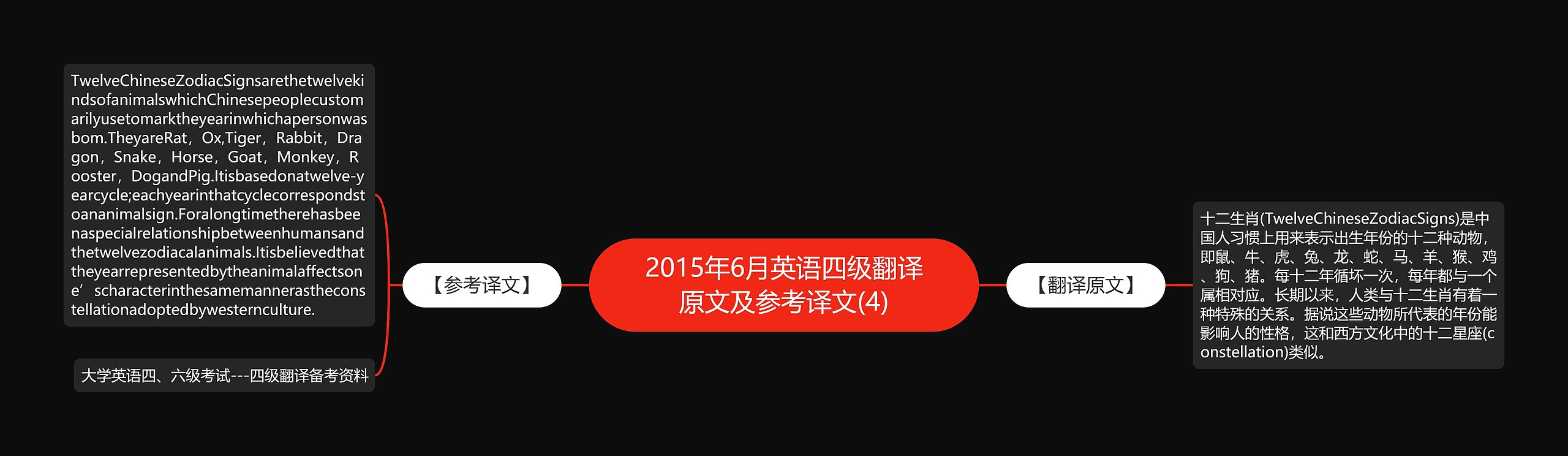 2015年6月英语四级翻译原文及参考译文(4)

【参考译文】

TwelveChineseZodiacSignsarethetwelvekindsofanimalswhichChinesepeoplecustomarilyusetomarktheyearinwhichapersonwasbom.TheyareRat，Ox,Tiger，Rabbit，Dragon，Snake，Horse，Goat，Monkey，Rooster，DogandPig.Itisbasedonatwelve-yearcycle;eachyearinthatcyclecorrespondstoananimalsign.Foralongtimetherehasbeenaspecialrelationshipbetweenhumansandthetwelvezodiacalanimals.Itisbelievedthattheyearrepresentedbytheanimalaffectsone’scharacterinthesamemannerastheconstellationadoptedbywesternculture.

大学英语四、六级考试---四级翻译备考资料

【翻译原文】

十二生肖(TwelveChineseZodiacSigns)是中国人习惯上用来表示出生年份的十二种动物，即鼠、牛、虎、兔、龙、蛇、马、羊、猴、鸡、狗、猪。每十二年循环一次，每年都与一个属相对应。长期以来，人类与十二生肖有着一种特殊的关系。据说这些动物所代表的年份能影响人的性格，这和西方文化中的十二星座(constellation)类似。